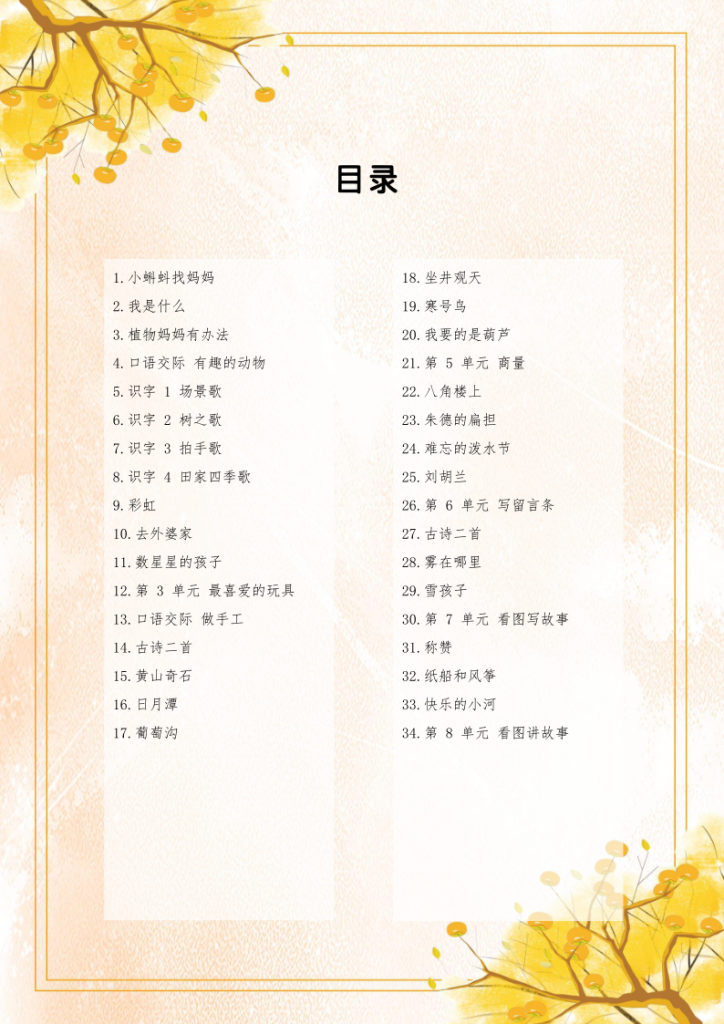 目录

1.小蝌蚪找妈妈
2.我是什么
3.植物妈妈有办法
4.口语交际 有趣的动物
5.识字1 场景歌
6.识字2 树之歌
7.识字3 拍手歌
8.识字4 田家四季歌
9.彩虹
10.去外婆家
11.数星星的孩子
12.第3单元 最喜爱的玩具
13.口语交际 做手工
14.古诗二首
15.黄山奇石
16.日月潭
17.葡萄沟

18.坐井观天
19.寒号鸟
20.我要的是葫芦
21.第5单元 商量
22.八角楼上
23.朱德的扁担
24.难忘的泼水节
25.刘胡兰
26.第6单元 写留言条
27.古诗二首
28.雾在哪里
29.雪孩子
30.第7单元 看图写故事
31.称赞
32.纸船和风筝
33.快乐的小河
34.第8单元 看图讲故事